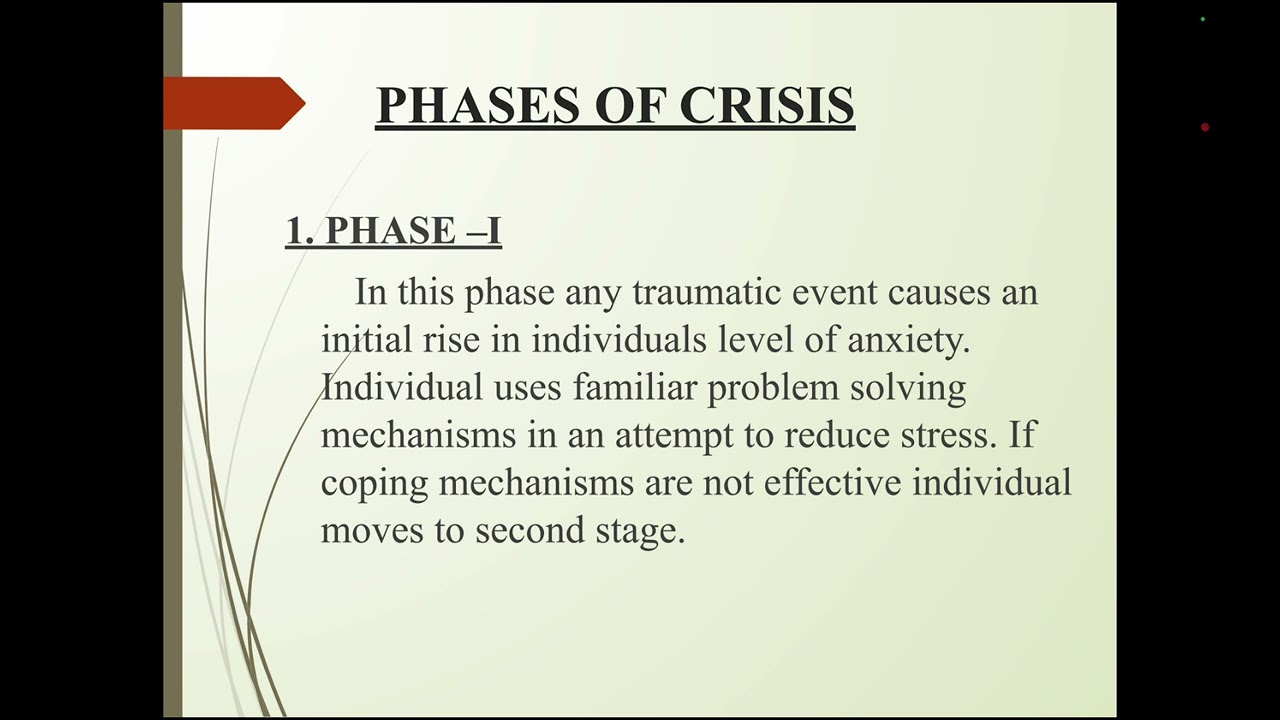 PHASES OF CRISIS

1. PHASE –I

In this phase any traumatic event causes an initial rise in individuals level of anxiety. Individual uses familiar problem solving mechanisms in an attempt to reduce stress. If coping mechanisms are not effective individual moves to second stage.